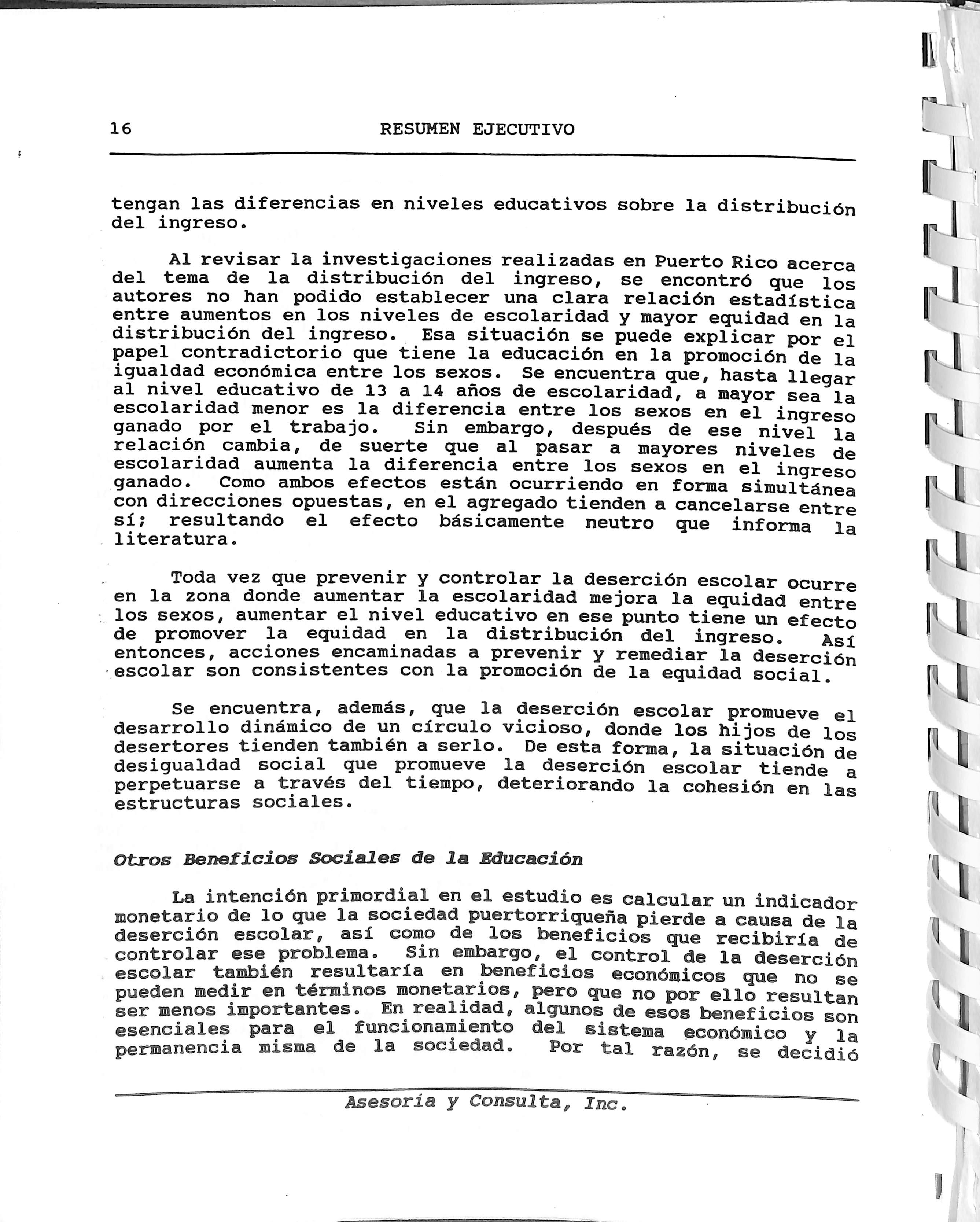 16 RESUMEN EJECUTIVO

tengan las diferencias en niveles educativos sobre la distribución del ingreso.

Al revisar la investigaciones realizadas en Puerto Rico acerca del tema de la distribución del ingreso, se encontró que los autores no han podido establecer una clara relación estadística entre aumentos en los niveles de escolaridad y mayor equidad en la distribución del ingreso. Esa situación se puede explicar por el papel contradictorio que tiene la educación en la promoción de la igualdad económica entre los sexos. Se encuentra que, hasta llegar al nivel educativo de 13 a 14 años de escolaridad, a mayor sea la escolaridad menor es la diferencia entre los sexos en el ingreso ganado por el trabajo. Sin embargo, después de ese nivel la relación cambia, de suerte que al pasar a mayores niveles de escolaridad aumenta la diferencia entre los sexos en el ingreso ganado. Como ambos efectos están ocurriendo en forma simultánea con direcciones opuestas, en el agregado tienden a cancelarse entre sí; resultando el efecto básicamente neutro que informa la literatura.

Toda vez que prevenir y controlar la deserción escolar ocurre en la zona donde aumentar la escolaridad mejora la equidad entre los sexos, aumentar el nivel educativo en ese punto tiene un efecto de promover la equidad en la distribución del ingreso. Así entonces, acciones encaminadas a prevenir y remediar la deserción escolar son consistentes con la promoción de la equidad social.

Se encuentra, además, que la deserción escolar promueve el desarrollo dinámico de un círculo vicioso, donde los hijos de los desertores tienden también a serlo. De esta forma, la situación de desigualdad social que promueve la deserción escolar tiende a perpetuarse a través del tiempo, deteriorando la cohesión en las estructuras sociales.

Otros Beneficios Sociales de la Educación

La intención primordial en el estudio es calcular un indicador monetario de lo que la sociedad puertorriqueña pierde a causa de la deserción escolar, así como de los beneficios que recibiría de controlar ese problema. Sin embargo, el control de la deserción escolar también resultaría en beneficios económicos que no se pueden medir en términos monetarios, pero que no por ello resultan ser menos importantes. En realidad, algunos de esos beneficios son esenciales para el funcionamiento del sistema económico y la permanencia misma de la sociedad. Por tal razón, se decidió

Asesoría y Consulta, Inc.